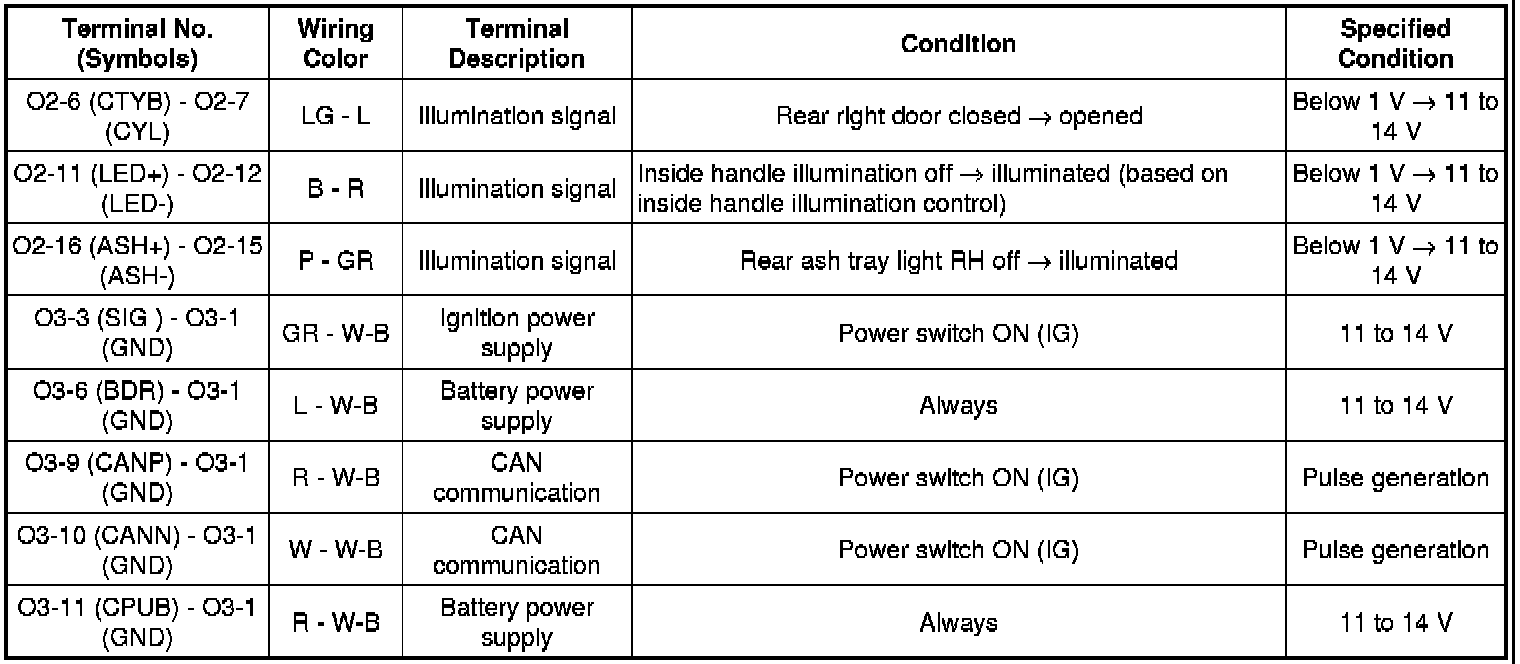 | Terminal No. (Symbols) | Wiring Color | Terminal Description | Condition | Specified Condition |
|---|---|---|---|---|
| O2-6 (CTYB) - O2-7 (CYL) | LG - L | Illumination signal | Rear right door closed → opened | Below 1 V → 11 to 14 V |
| O2-11 (LED+) - O2-12 (LED-) | B - R | Illumination signal | Inside handle illumination off → illuminated (based on inside handle illumination control) | Below 1 V → 11 to 14 V |
| O2-16 (ASH+) - O2-15 (ASH-) | P - GR | Illumination signal | Rear ash tray light RH off → illuminated | Below 1 V → 11 to 14 V |
| O3-3 (SIG ) - O3-1 (GND) | GR - W-B | Ignition power supply | Power switch ON (IG) | 11 to 14 V |
| O3-6 (BDR) - O3-1 (GND) | L - W-B | Battery power supply | Always | 11 to 14 V |
| O3-9 (CANP) - O3-1 (GND) | R - W-B | CAN communication | Power switch ON (IG) | Pulse generation |
| O3-10 (CANN) - O3-1 (GND) | W - W-B | CAN communication | Power switch ON (IG) | Pulse generation |
| O3-11 (CPUB) - O3-1 (GND) | R - W-B | Battery power supply | Always | 11 to 14 V |